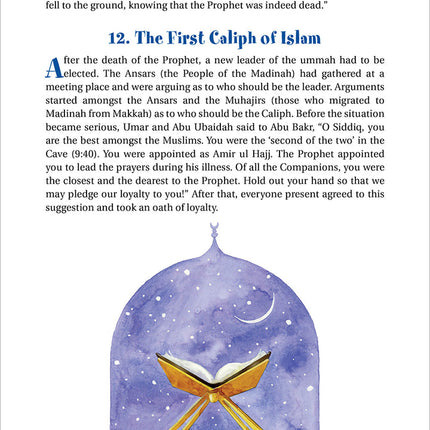 fell to the ground, knowing that the Prophet was indeed dead."

12. The First Caliph of Islam

After the death of the Prophet, a new leader of the ummah had to be elected. The Ansars (the People of the Madinah) had gathered at a meeting place and were arguing as to who should be the leader. Arguments started amongst the Ansars and the Muhajirs (those who migrated to Madinah from Makkah) as to who should be the Caliph. Before the situation became serious, Umar and Abu Ubaidah said to Abu Bakr, "O Siddiq, you are the best amongst the Muslims. You were the 'second of the two' in the Cave (9:40). You were appointed as Amir ul Hajj. The Prophet appointed you to lead the prayers during his illness. Of all the Companions, you were the closest and the dearest to the Prophet. Hold out your hand so that we may pledge our loyalty to you!" After that, everyone present agreed to this suggestion and took an oath of loyalty.